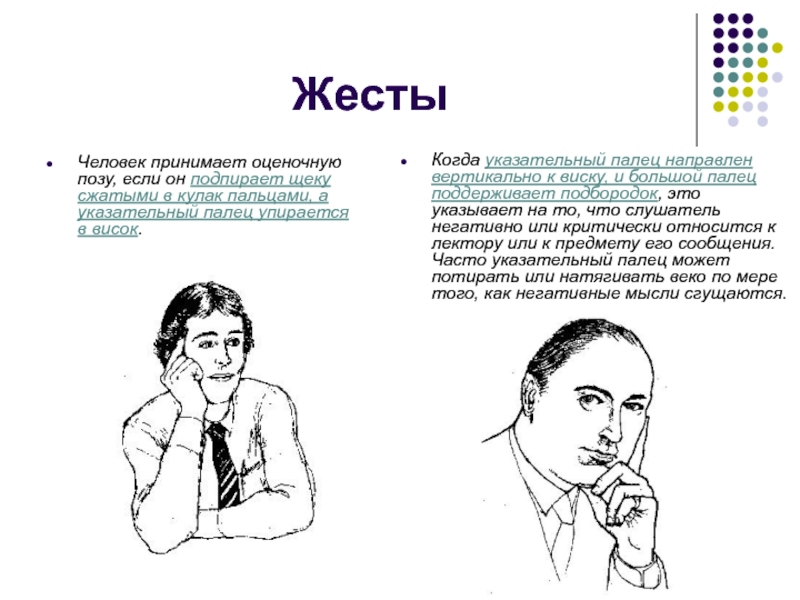 Жесты

Человек принимает оценочную позу, если он подпирает щеку сжатыми в кулак пальцами, а указательный палец упирается в висок.

Когда указательный палец направлен вертикально к виску, и большой палец поддерживает подбородок, это указывает на то, что слушатель негативно или критически относится к лектору или к предмету его сообщения. Часто указательный палец может потирать или натягивать веко по мере того, как негативные мысли сгущаются.